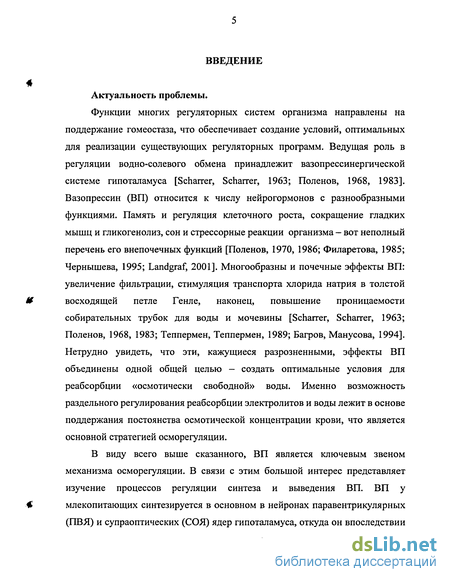 5

ВВЕДЕНИЕ

Актуальность проблемы.

Функции многих регуляторных систем организма направлены на поддержание гомеостаза, что обеспечивает создание условий, оптимальных для реализации существующих регуляторных программ. Ведущая роль в регуляции водно-солевого обмена принадлежит вазопрессинергической системе гипоталамуса [Scharrer, Scharrer, 1963; Поленов, 1968, 1983]. Вазопрессин (ВП) относится к числу нейрогормонов с разнообразными функциями. Память и регуляция клеточного роста, сокращение гладких мышц и гликогенолиз, сон и стрессорные реакции организма – вот неполный перечень его внепочечных функций [Поленов, 1970, 1986; Филаретова, 1985; Чернышева, 1995; Landgraf, 2001]. Многообразны и почечные эффекты ВП: увеличение фильтрации, стимуляция транспорта хлорида натрия в толстой восходящей петле Генле, наконец, повышение проницаемости собирательных трубок для воды и мочевины [Scharrer, Scharrer, 1963; Поленов, 1968, 1983; Теппермен, Теппермен, 1989; Багров, Манусова, 1994]. Нетрудно увидеть, что эти, кажущиеся разрозненными, эффекты ВП объединены одной общей целью – создать оптимальные условия для реабсорбции «осмотически свободной» воды. Именно возможность раздельного регулирования реабсорбции электролитов и воды лежит в основе поддержания постоянства осмотической концентрации крови, что является основной стратегией осморегуляции.

В виду всего выше сказанного, ВП является ключевым звеном механизма осморегуляции. В связи с этим большой интерес представляет изучение процессов регуляции синтеза и выведения ВП. ВП у млекопитающих синтезируется в основном в нейронах паравентрикулярных (ПВЯ) и супраоптических (СОЯ) ядер гипоталамуса, откуда он впоследствии

dsLib.net
библиотека диссертаций